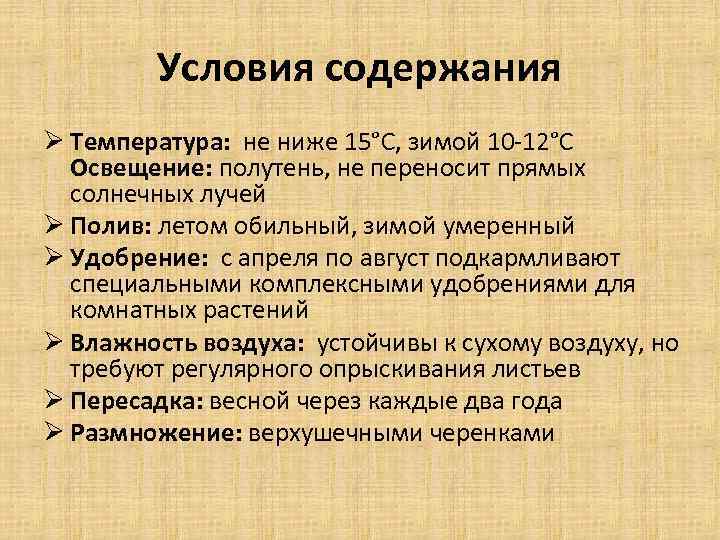 Условия содержания

➢ Температура: не ниже 15°С, зимой 10-12°С
Освещение: полутень, не переносит прямых солнечных лучей
➢ Полив: летом обильный, зимой умеренный
➢ Удобрение: с апреля по август подкармливают специальными комплексными удобрениями для комнатных растений
➢ Влажность воздуха: устойчивы к сухому воздуху, но требуют регулярного опрыскивания листьев
➢ Пересадка: весной через каждые два года
➢ Размножение: верхушечными черенками